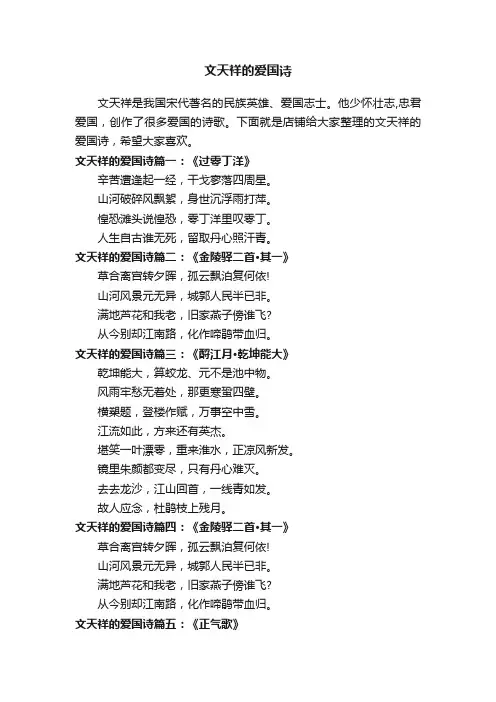 文天祥的爱国诗

文天祥是我国宋代著名的民族英雄、爱国志士。他少怀壮志,忠君爱国，创作了很多爱国的诗歌。下面就是店铺给大家整理的文天祥的爱国诗，希望大家喜欢。

文天祥的爱国诗篇一：《过零丁洋》

辛苦遭逢起一经，干戈寥落四周星。

山河破碎风飘絮，身世沉浮雨打萍。

惶恐滩头说惶恐，零丁洋里叹零丁。

人生自古谁无死，留取丹心照汗青。

文天祥的爱国诗篇二：《金陵驿二首•其一》

草合离宫转夕晖，孤云飘泊复何依!

山河风景元无异，城郭人民半已非。

满地芦花和我老，旧家燕子傍谁飞?

从今别却江南路，化作啼鹃带血归。

文天祥的爱国诗篇三：《酹江月•乾坤能大》

乾坤能大，算蛟龙、元不是池中物。

风雨牢愁无着处，那更寒蛩四壁。

横槊题，登楼作赋，万事空中雪。

江流如此，方来还有英杰。

堪笑一叶漂零，重来淮水，正凉风新发。

镜里朱颜都变尽，只有丹心难灭。

去去龙沙，江山回首，一线青如发。

故人应念，杜鹃枝上残月。

文天祥的爱国诗篇四：《金陵驿二首•其一》

草合离宫转夕晖，孤云飘泊复何依!

山河风景元无异，城郭人民半已非。

满地芦花和我老，旧家燕子傍谁飞?

从今别却江南路，化作啼鹃带血归。

文天祥的爱国诗篇五：《正气歌》